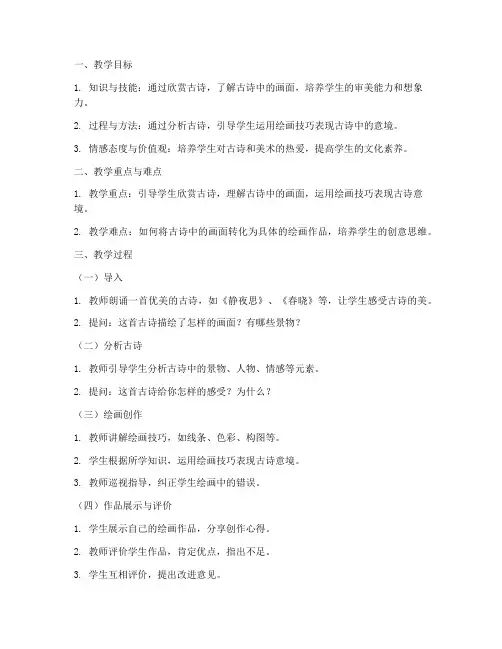 一、教学目标

1. 知识与技能：通过欣赏古诗，了解古诗中的画面，培养学生的审美能力和想象力。

2. 过程与方法：通过分析古诗，引导学生运用绘画技巧表现古诗中的意境。

3. 情感态度与价值观：培养学生对古诗和美术的热爱，提高学生的文化素养。

二、教学重点与难点

1. 教学重点：引导学生欣赏古诗，理解古诗中的画面，运用绘画技巧表现古诗意境。

2. 教学难点：如何将古诗中的画面转化为具体的绘画作品，培养学生的创意思维。

三、教学过程

（一）导入

1. 教师朗诵一首优美的古诗，如《静夜思》、《春晓》等，让学生感受古诗的美。

2. 提问：这首古诗描绘了怎样的画面？有哪些景物？

（二）分析古诗

1. 教师引导学生分析古诗中的景物、人物、情感等元素。

2. 提问：这首古诗给你怎样的感受？为什么？

（三）绘画创作

1. 教师讲解绘画技巧，如线条、色彩、构图等。

2. 学生根据所学知识，运用绘画技巧表现古诗意境。

3. 教师巡视指导，纠正学生绘画中的错误。

（四）作品展示与评价

1. 学生展示自己的绘画作品，分享创作心得。

2. 教师评价学生作品，肯定优点，指出不足。

3. 学生互相评价，提出改进意见。